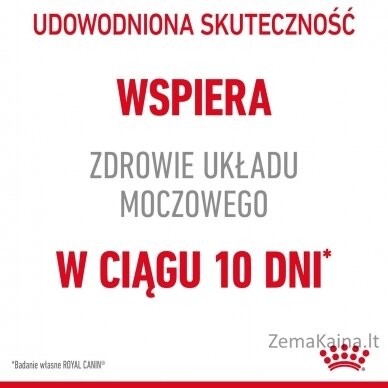 UDOWODNIONA SKUTECZNOŚĆ

WSPIERA

ZDROWIE UKŁADU MOCZOWEGO

W CIĄGU 10 DNI*

ZemaKaina.lt

*Badanie własne ROYAL CANIN®